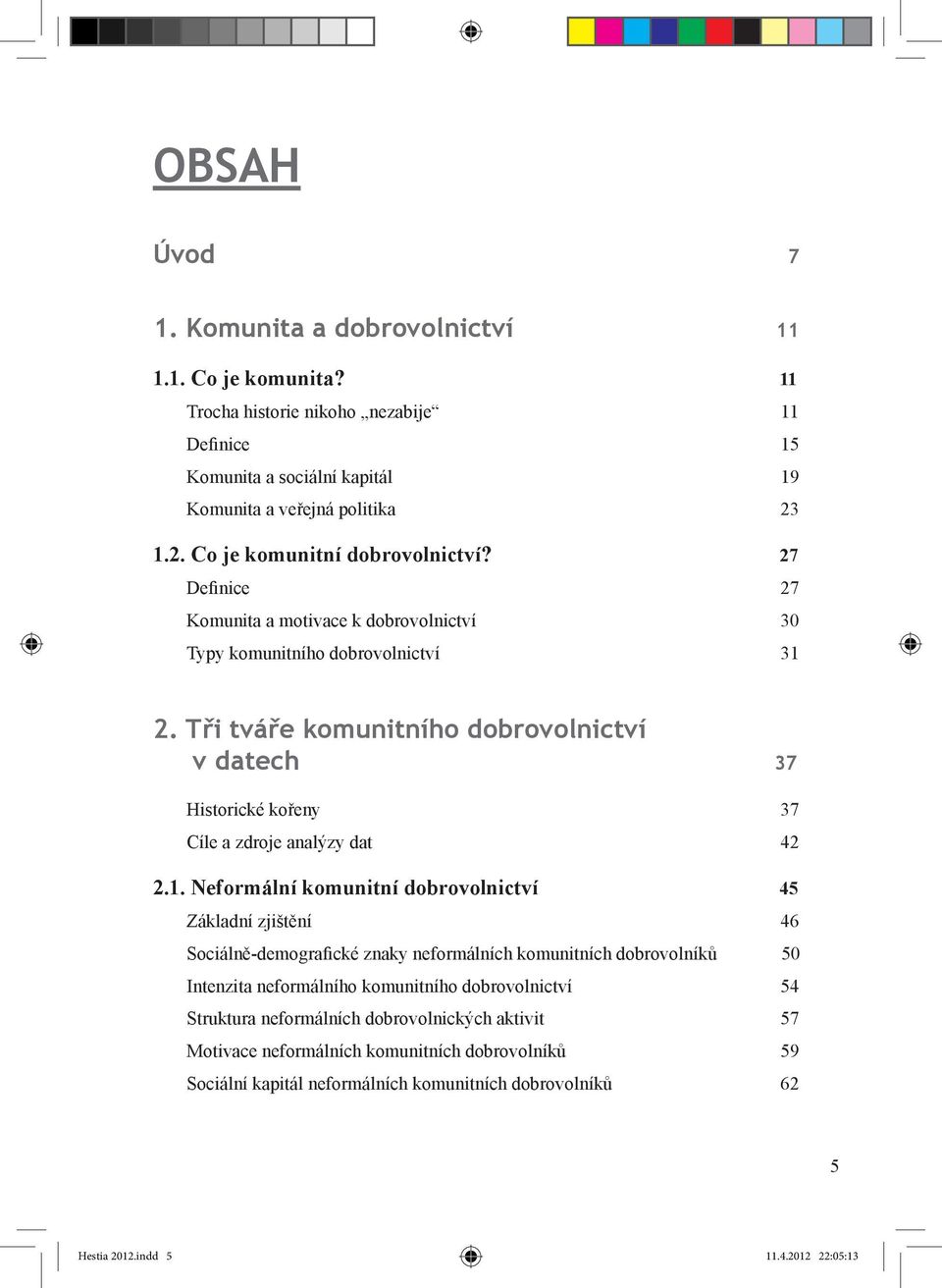 OBSAH

Úvod 7

1. Komunita a dobrovolnictví 11

1.1. Co je komunita? 11

Trocha historie nikoho „nezabije“ 11

Definice 15

Komunita a sociální kapitál 19

Komunita a veřejná politika 23

1.2. Co je komunitní dobrovolnictví? 27

Definice 27

Komunita a motivace k dobrovolnictví 30

Typy komunitního dobrovolnictví 31

2. Tři tváře komunitního dobrovolnictví v datech 37

Historické kořeny 37

Cíle a zdroje analýzy dat 42

2.1. Neformální komunitní dobrovolnictví 45

Základní zjištění 46

Sociálně-demografické znaky neformálních komunitních dobrovolníků 50

Intenzita neformálního komunitního dobrovolnictví 54

Struktura neformálních dobrovolnických aktivit 57

Motivace neformálních komunitních dobrovolníků 59

Sociální kapitál neformálních komunitních dobrovolníků 62

5

Hestia 2012.indd 5 11.4.2012 22:05:13